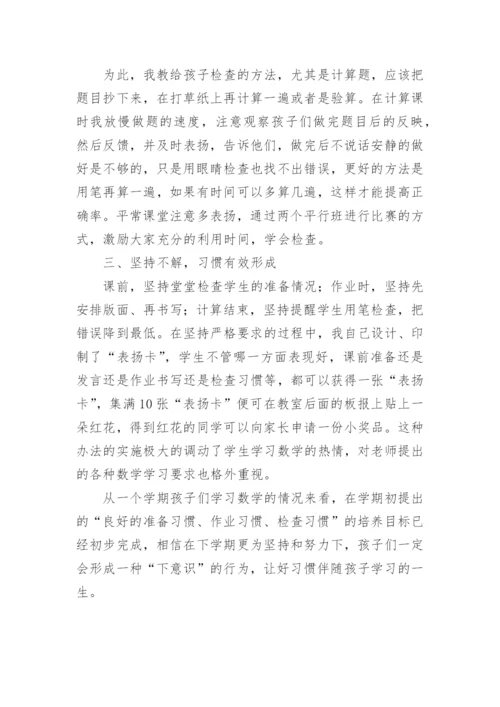 为此，我教给孩子检查的方法，尤其是计算题，应该把题目抄下来，在打草纸上再计算一遍或者是验算。在计算课时我放慢做题的速度，注意观察孩子们做完题目后的反映，然后反馈，并及时表扬，告诉他们，做完后不说话安静的做好是不够的，只是用眼睛检查也找不出错误，更好的方法是用笔再算一遍，如果有时间可以多算几遍，这样才能提高正确率。平常课堂注意多表扬，通过两个平行班进行比赛的方式，激励大家充分的利用时间，学会检查。

三、坚持不解，习惯有效形成

课前，坚持堂堂检查学生的准备情况；作业时，坚持先安排版面、再书写；计算结束，坚持提醒学生用笔检查，把错误降到最低。在坚持严格要求的过程中，我自己设计、印制了“表扬卡”，学生不管哪一方面表现好，课前准备还是发言还是作业书写还是检查习惯等，都可以获得一张“表扬卡”，集满10张“表扬卡”便可在教室后面的板报上贴上一朵红花，得到红花的同学可以向家长申请一份小奖品。这种办法的实施极大的调动了学生学习数学的热情，对老师提出的各种数学学习要求也格外重视。

从一个学期孩子们学习数学的情况来看，在学期初提出的“良好的准备习惯、作业习惯、检查习惯”的培养目标已经初步完成，相信在下学期更为坚持和努力下，孩子们一定会形成一种“下意识”的行为，让好习惯伴随孩子学习的一生。